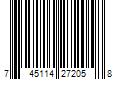 7 45114 27205 8